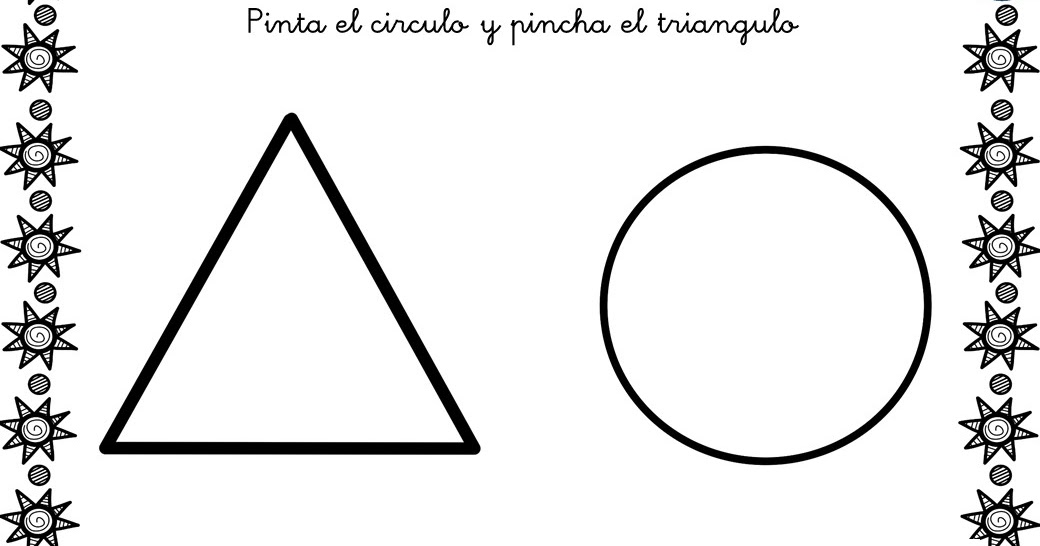 Pinta el circulo y pincha el triangulo